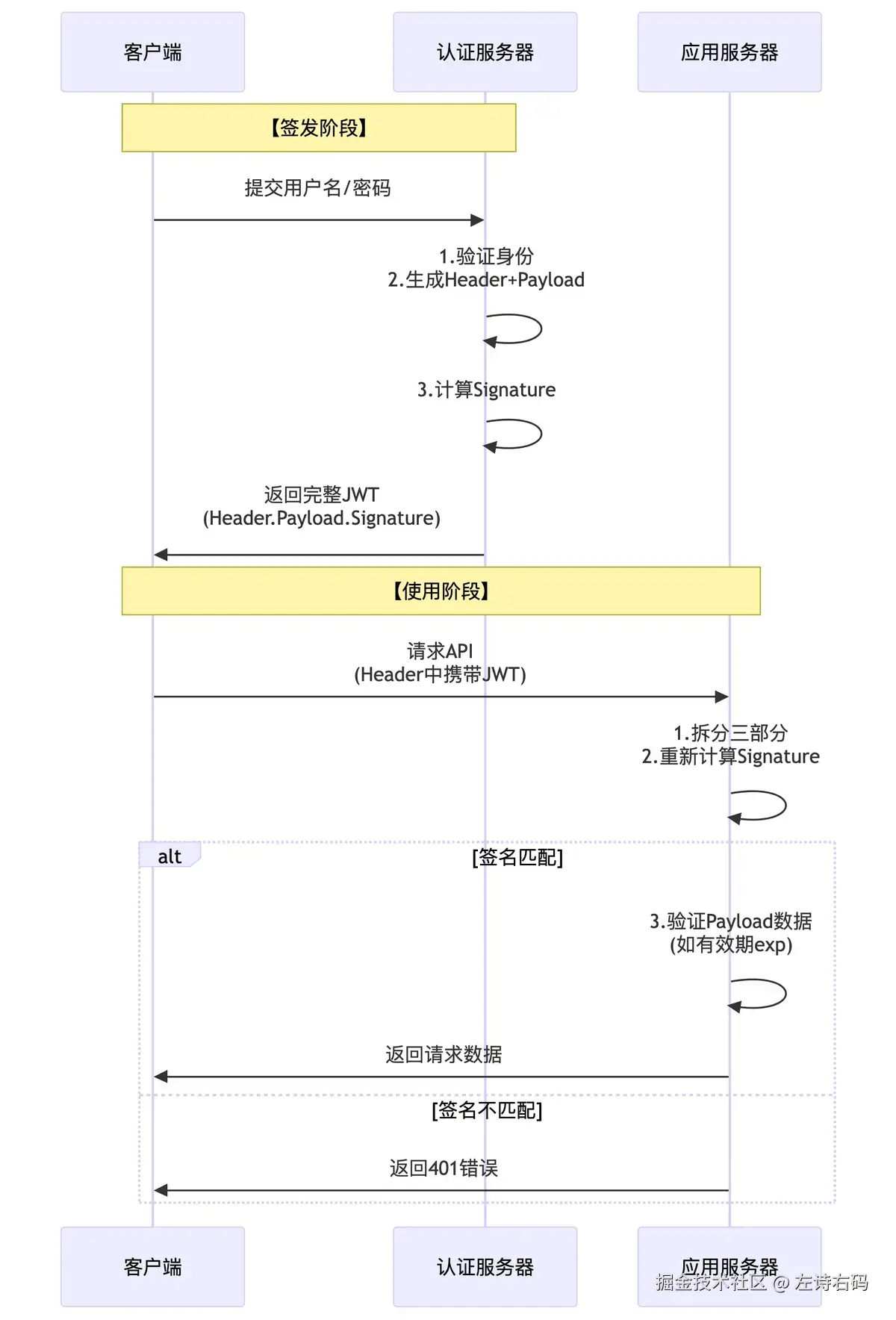 客户端

认证服务器

应用服务器

【签发阶段】

提交用户名/密码

1.验证身份
2.生成Header+Payload

3.计算Signature

返回完整JWT
(Header.Payload.Signature)

【使用阶段】

请求API
(Header中携带JWT)

1.拆分三部分
2.重新计算Signature

alt

[签名匹配]

3.验证Payload数据
(如有效期exp)

返回请求数据

[签名不匹配]

返回401错误

客户端

认证服务器

应用服务器

掘金技术社区 @ 左诗右码